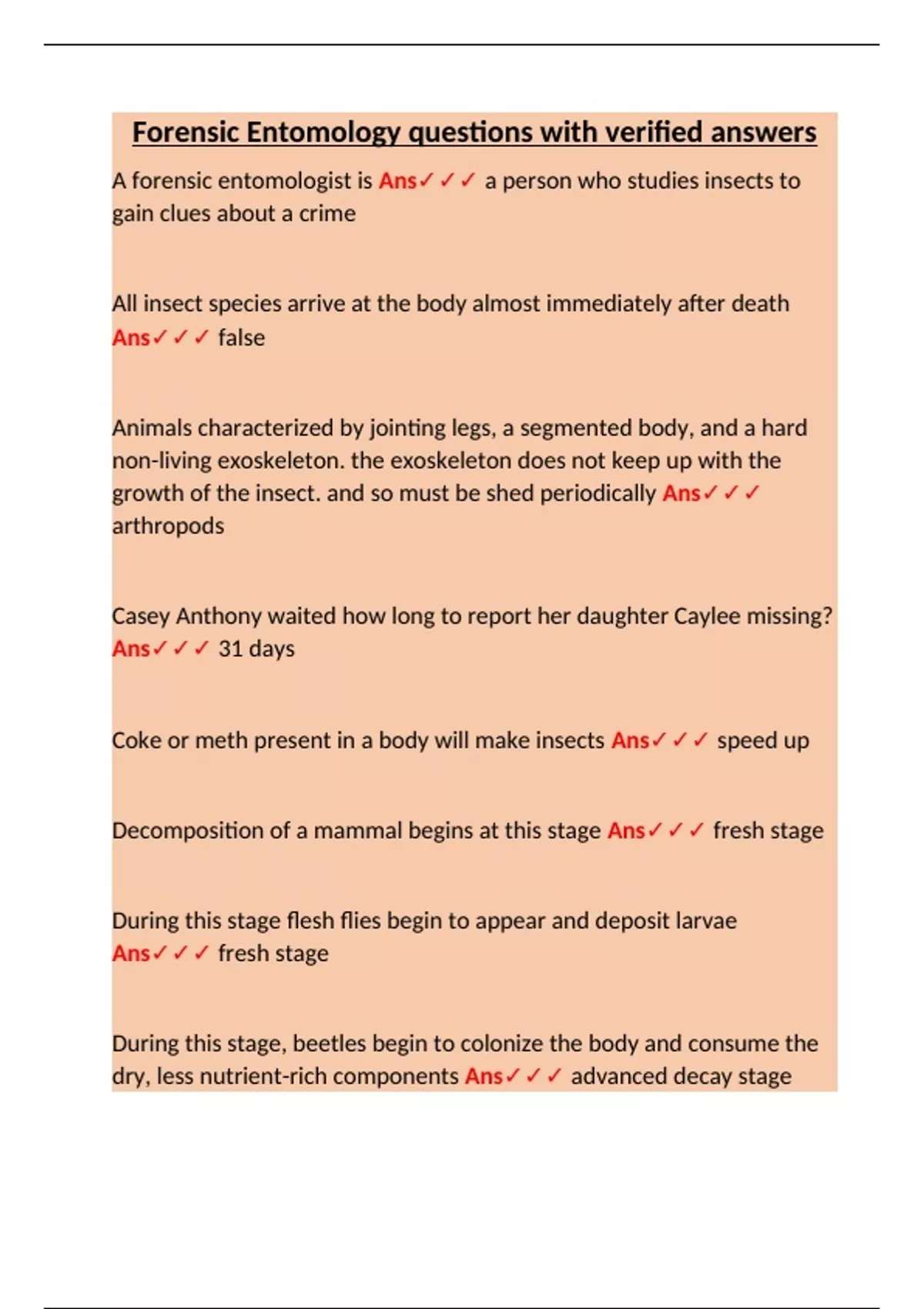 Forensic Entomology questions with verified answers

A forensic entomologist is Ans✓✓✓ a person who studies insects to gain clues about a crime

All insect species arrive at the body almost immediately after death Ans✓✓✓ false

Animals characterized by jointing legs, a segmented body, and a hard non-living exoskeleton. the exoskeleton does not keep up with the growth of the insect. and so must be shed periodically Ans✓✓✓ arthropods

Casey Anthony waited how long to report her daughter Caylee missing? Ans✓✓✓ 31 days

Coke or meth present in a body will make insects Ans✓✓✓ speed up

Decomposition of a mammal begins at this stage Ans✓✓✓ fresh stage

During this stage flesh flies begin to appear and deposit larvae Ans✓✓✓ fresh stage

During this stage, beetles begin to colonize the body and consume the dry, less nutrient-rich components Ans✓✓✓ advanced decay stage